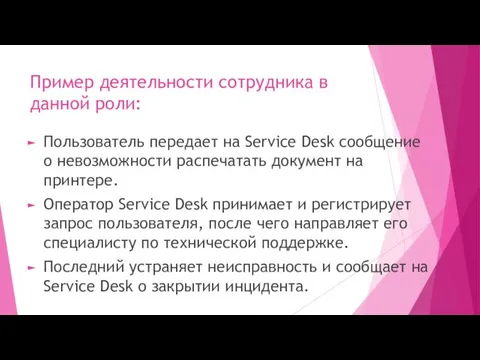 Пример деятельности сотрудника в данной роли:

► Пользователь передает на Service Desk сообщение о невозможности распечатать документ на принтере.

► Оператор Service Desk принимает и регистрирует запрос пользователя, после чего направляет его специалисту по технической поддержке.

► Последний устраняет неисправность и сообщает на Service Desk о закрытии инцидента.